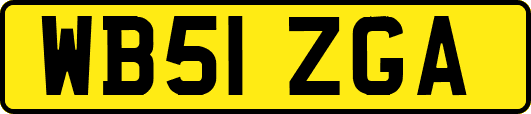 WB51 ZGA